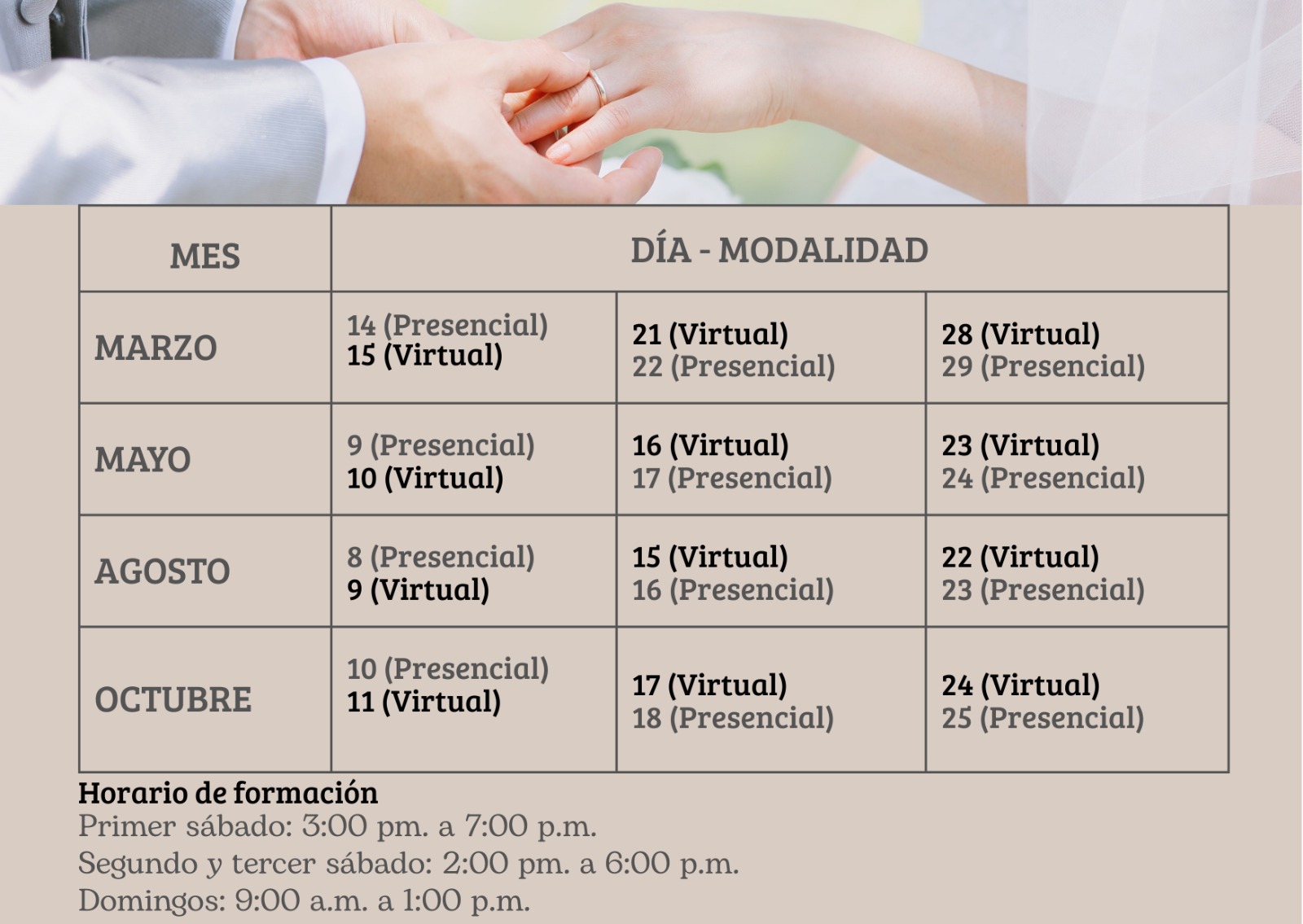 | MES | DÍA - MODALIDAD | | |
|---|---|---|---|
| MARZO | 14 (Presencial) 15 (Virtual) | 21 (Virtual) 22 (Presencial) | 28 (Virtual) 29 (Presencial) |
| MAYO | 9 (Presencial) 10 (Virtual) | 16 (Virtual) 17 (Presencial) | 23 (Virtual) 24 (Presencial) |
| AGOSTO | 8 (Presencial) 9 (Virtual) | 15 (Virtual) 16 (Presencial) | 22 (Virtual) 23 (Presencial) |
| OCTUBRE | 10 (Presencial) 11 (Virtual) | 17 (Virtual) 18 (Presencial) | 24 (Virtual) 25 (Presencial) |

Horario de formación
Primer sábado: 3:00 pm. a 7:00 p.m.
Segundo y tercer sábado: 2:00 pm. a 6:00 p.m.
Domingos: 9:00 a.m. a 1:00 p.m.